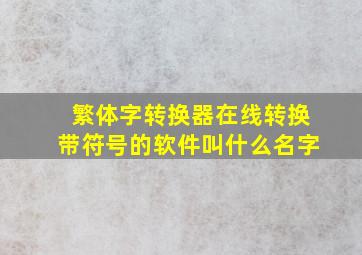 繁体字转换器在线转换带符号的软件叫什么名字